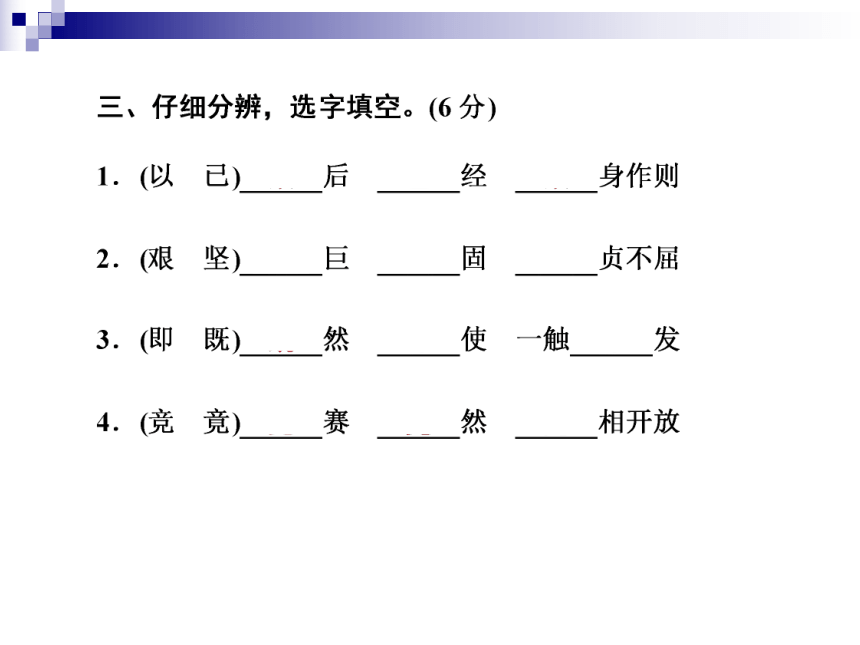 三、仔细分辨，选字填空。(6 分)

1．(以　已)______后　______经　______身作则

2．(艰　坚)______巨　______固　______贞不屈

3．(即　既)______然　______使　一触______发

4．(竞　竟)______赛　______然　______相开放